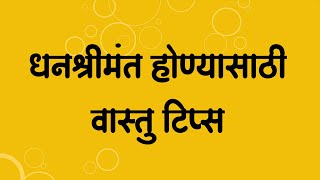 धनश्रीमंत होण्यासाठी वास्तु टिप्स